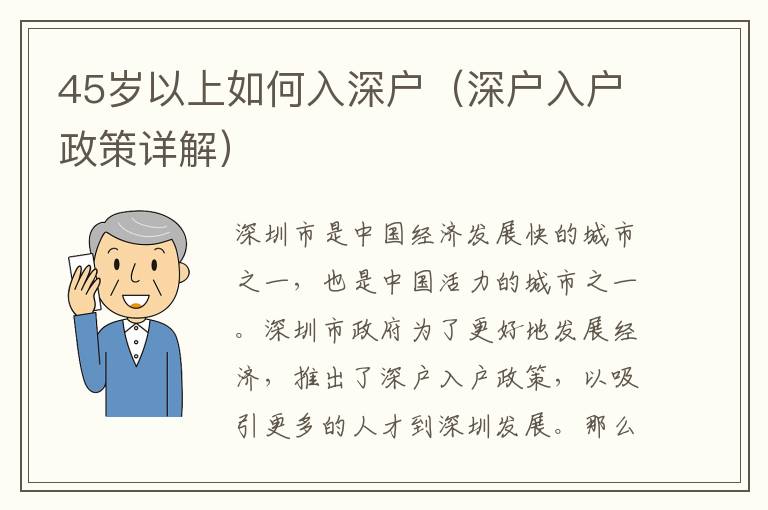 45岁以上如何入深户（深户入户政策详解）

深圳市是中国经济发展快的城市之一，也是中国活力的城市之一。深圳市政府为了更好地发展经济，推出了深户入户政策，以吸引更多的人才到深圳发展。那么